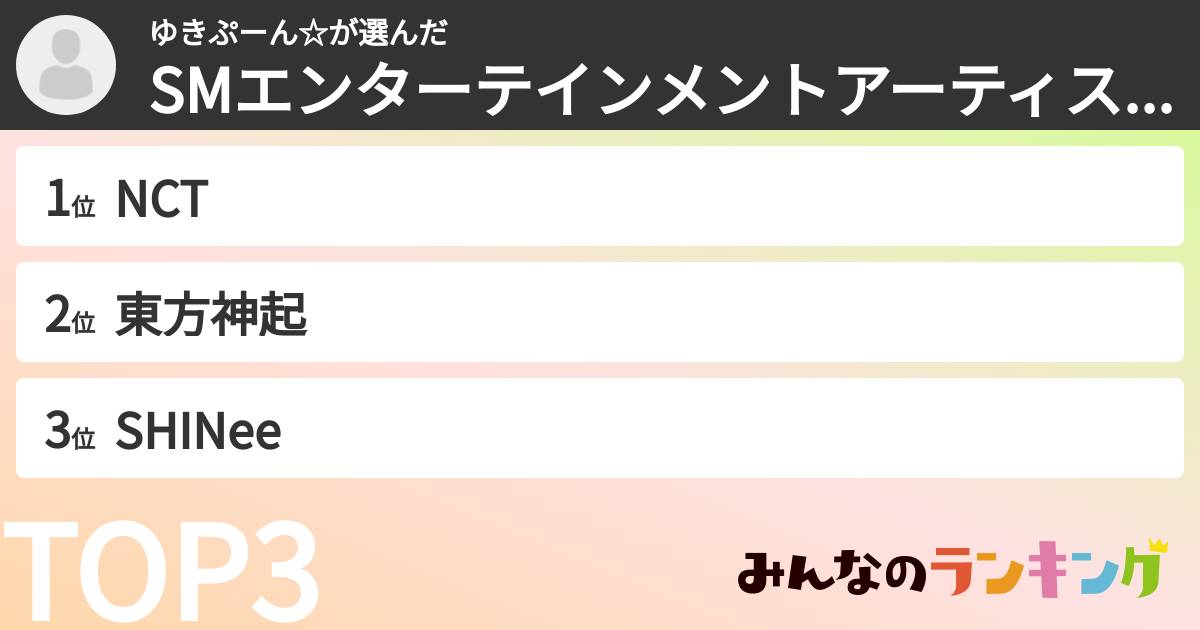 ゆきぷーん☆が選んだ
SMエンターテインメントアーティス...

1位 NCT

2位 東方神起

3位 SHINee

TOP3

みんなのランキング